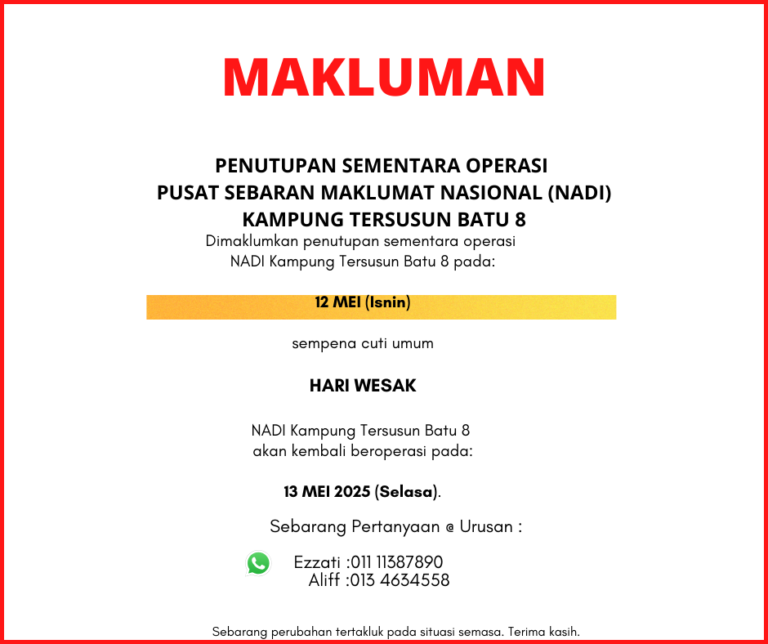 MAKLUMAN

PENUTUPAN SEMENTARA OPERASI
PUSAT SEBARAN MAKLUMAT NASIONAL (NADI)
KAMPUNG TERSUSUN BATU 8

Dimaklumkan penutupan sementara operasi NADI Kampung Tersusun Batu 8 pada:

12 MEI (Isnin)

sempena cuti umum

HARI WESAK

NADI Kampung Tersusun Batu 8 akan kembali beroperasi pada:

13 MEI 2025 (Selasa).

Sebarang Pertanyaan @ Urusan :

Ezzati :011 11387890
Aliff :013 4634558

Sebarang perubahan tertakluk pada situasi semasa. Terima kasih.